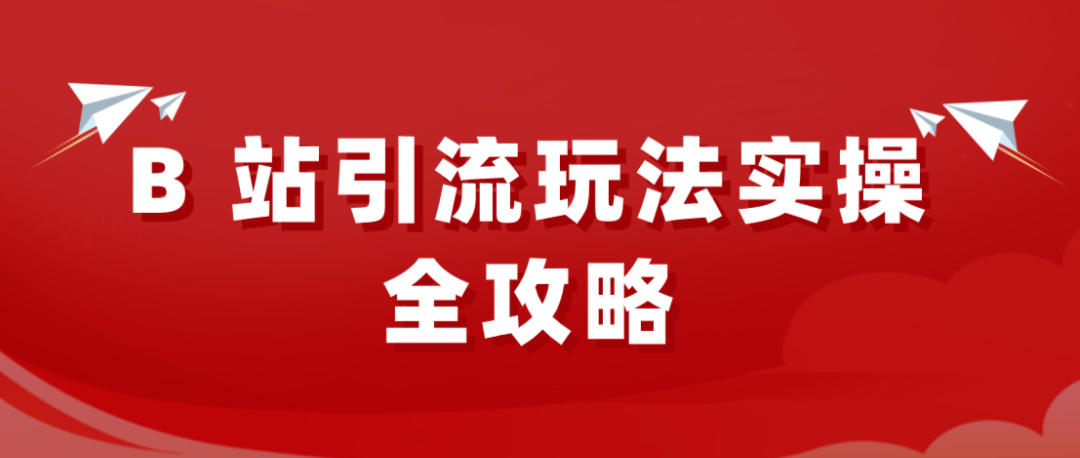 B 站引流玩法实操
全攻略